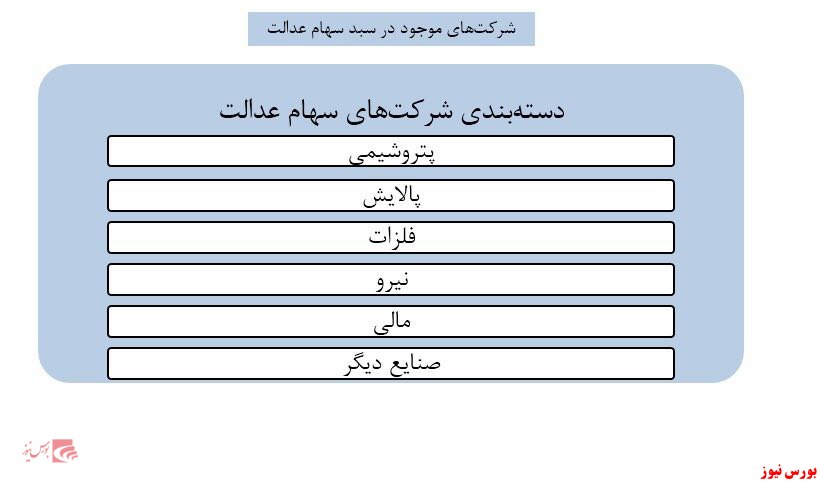 شرکت‌های موجود در سبد سهام عدالت

دسته‌بندی شرکت‌های سهام عدالت

پتروشیمی

پالایش

فلزات

نیرو

مالی

صنایع دیگر

بورس نیوز

بورس نیوز